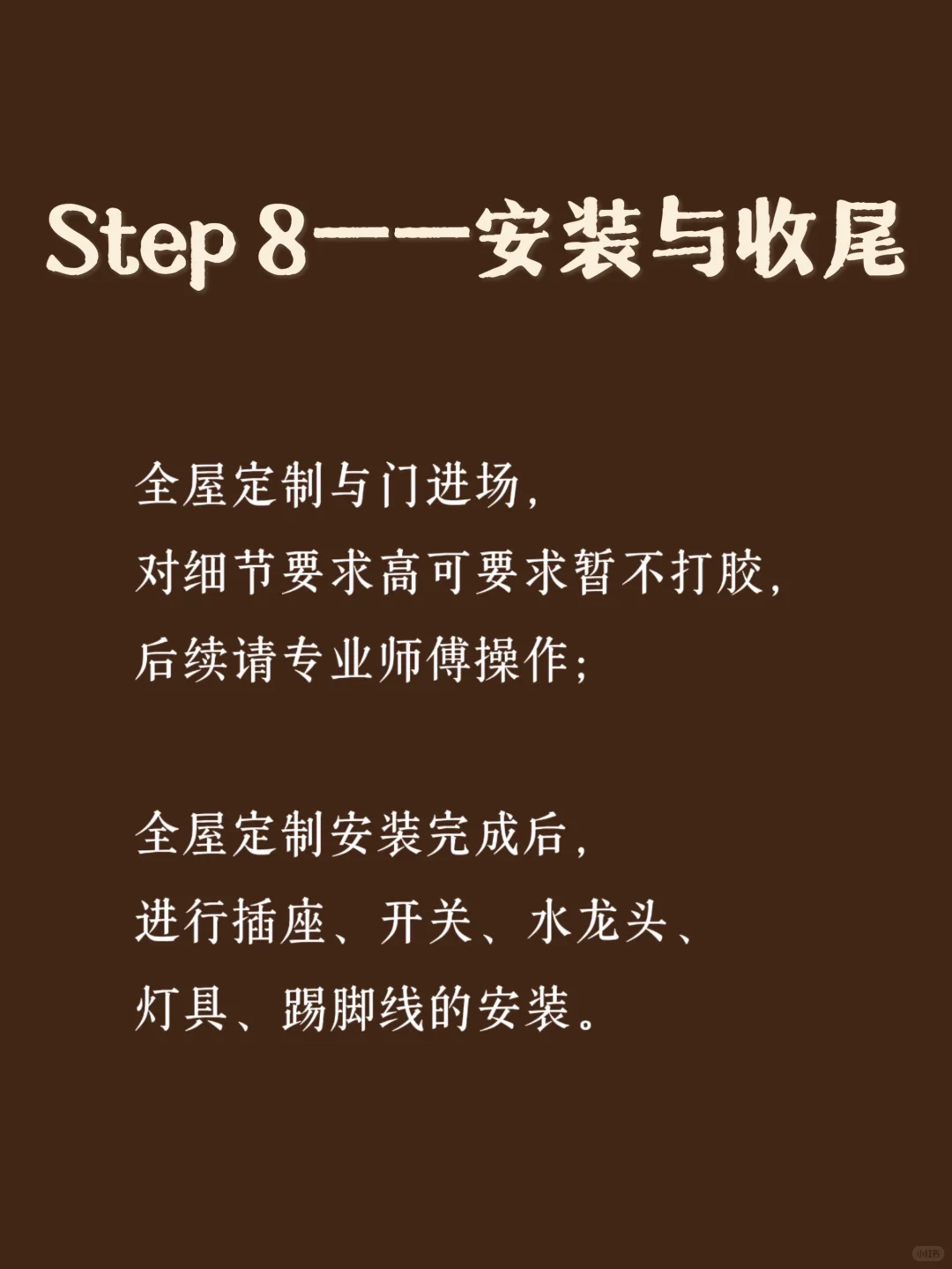 Step 8——安装与收尾

全屋定制与门进场，
对细节要求高可要求暂不打胶，
后续请专业师傅操作；

全屋定制安装完成后，
进行插座、开关、水龙头、
灯具、踢脚线的安装。

小红书